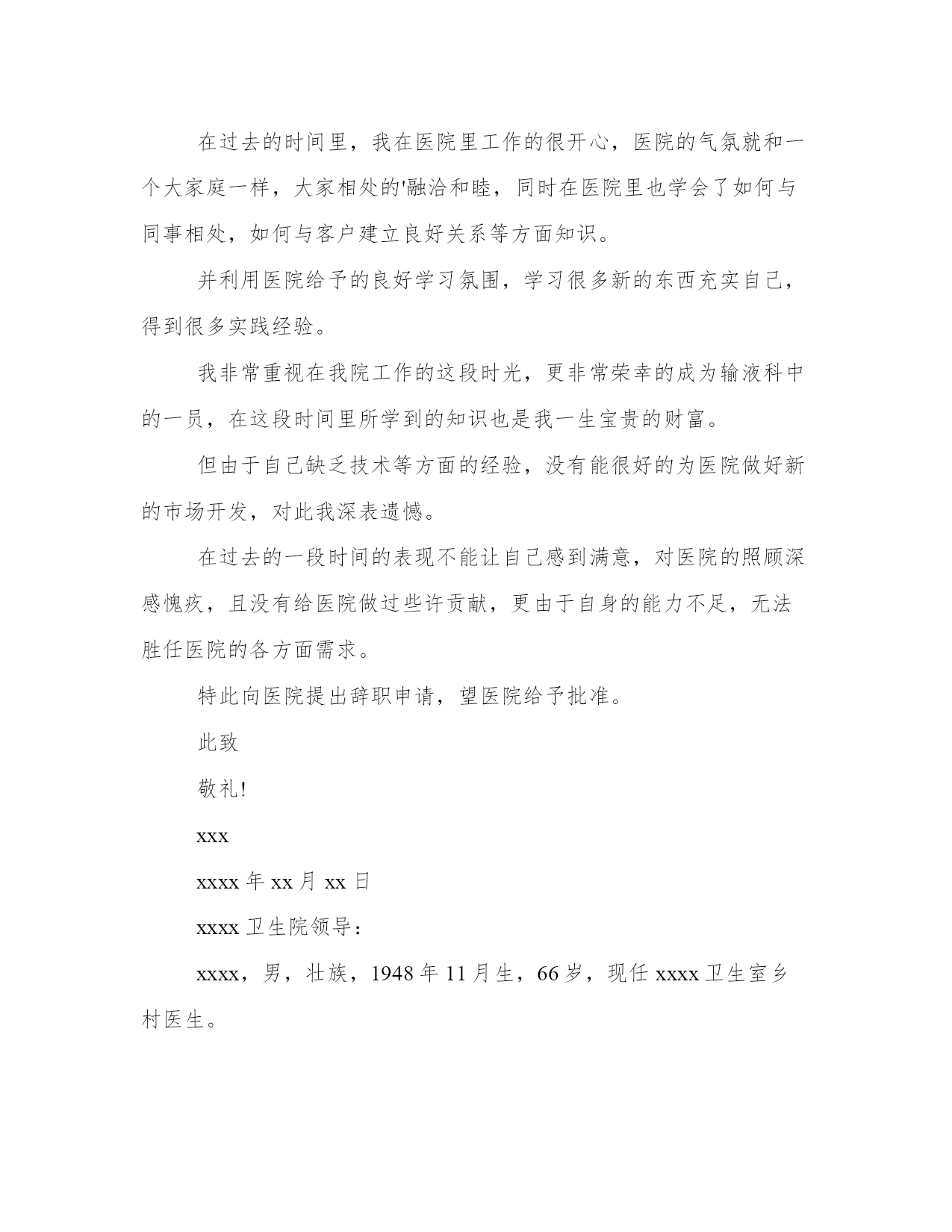 在过去的时间里，我在医院里工作的很开心，医院的气氛就和一个大家庭一样，大家相处的'融洽和睦，同时在医院里也学会了如何与同事相处，如何与客户建立良好关系等方面知识。

并利用医院给予的良好学习氛围，学习很多新的东西充实自己，得到很多实践经验。

我非常重视在我院工作的这段时光，更非常荣幸的成为输液科中的一员，在这段时间里所学到的知识也是我一生宝贵的财富。

但由于自己缺乏技术等方面的经验，没有能很好的为医院做好新的市场开发，对此我深表遗憾。

在过去的一段时间的表现不能让自己感到满意，对医院的照顾深感愧疚，且没有给医院做过些许贡献，更由于自身的能力不足，无法胜任医院的各方面需求。

特此向医院提出辞职申请，望医院给予批准。

此致

敬礼!

xxx

xxxx 年 xx 月 xx 日

xxxx 卫生院领导：

xxxx，男，壮族，1948 年 11 月生，66 岁，现任 xxxx 卫生室乡村医生。